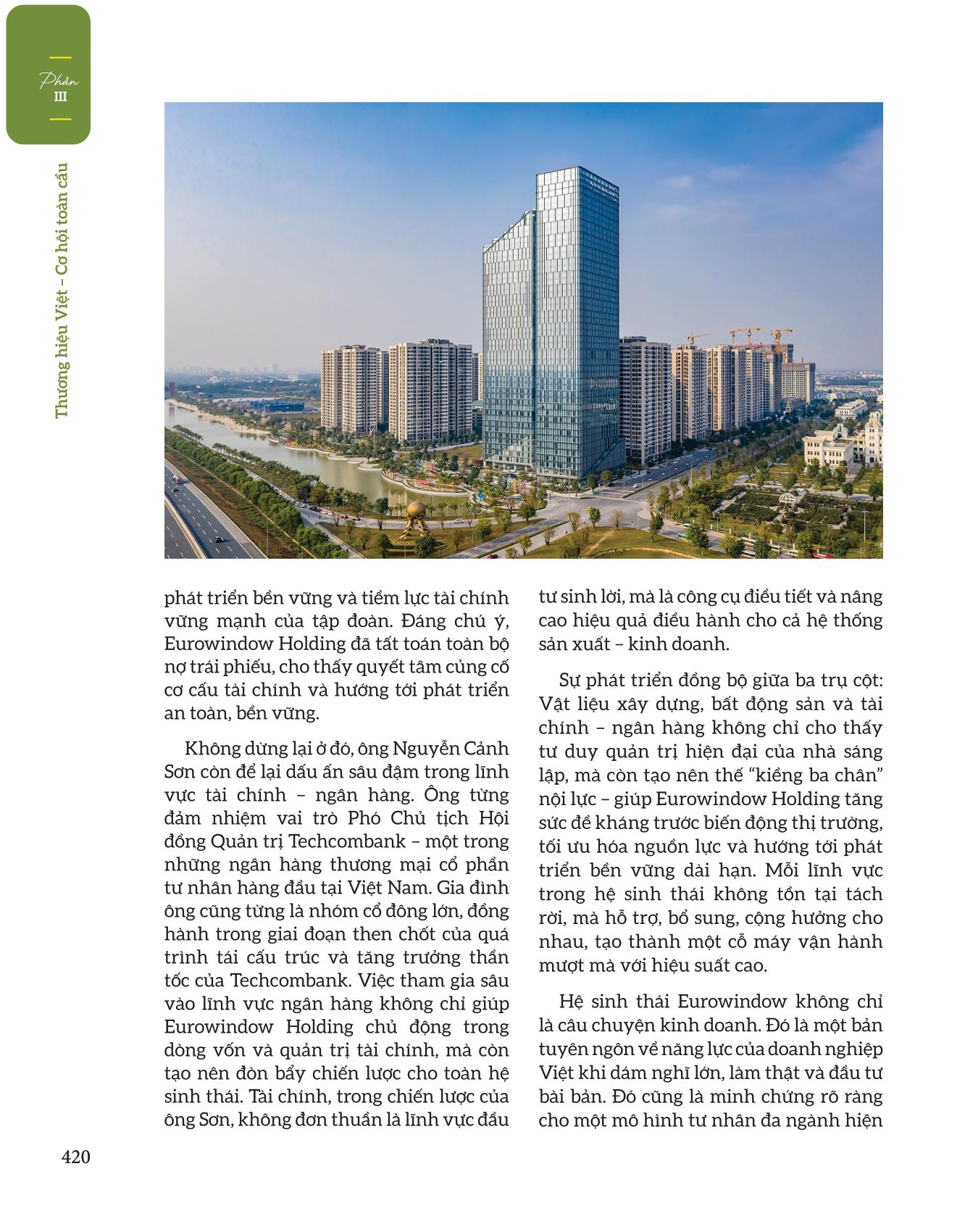 Phần
III

Thương hiệu Việt – Cơ hội toàn cầu

phát triển bền vững và tiềm lực tài chính vững mạnh của tập đoàn. Đáng chú ý, Eurowindow Holding đã tất toán toàn bộ nợ trái phiếu, cho thấy quyết tâm củng cố cơ cấu tài chính và hướng tới phát triển an toàn, bền vững.

Không dừng lại ở đó, ông Nguyễn Cảnh Sơn còn để lại dấu ấn sâu đậm trong lĩnh vực tài chính – ngân hàng. Ông từng đảm nhiệm vai trò Phó Chủ tịch Hội đồng Quản trị Techcombank – một trong những ngân hàng thương mại cổ phần tư nhân hàng đầu tại Việt Nam. Gia đình ông cũng từng là nhóm cổ đông lớn, đồng hành trong giai đoạn then chốt của quá trình tái cấu trúc và tăng trưởng thần tốc của Techcombank. Việc tham gia sâu vào lĩnh vực ngân hàng không chỉ giúp Eurowindow Holding chủ động trong dòng vốn và quản trị tài chính, mà còn tạo nên đòn bẩy chiến lược cho toàn hệ sinh thái. Tài chính, trong chiến lược của ông Sơn, không đơn thuần là lĩnh vực đầu tư sinh lời, mà là công cụ điều tiết và nâng cao hiệu quả điều hành cho cả hệ thống sản xuất – kinh doanh.

Sự phát triển đồng bộ giữa ba trụ cột: Vật liệu xây dựng, bất động sản và tài chính – ngân hàng không chỉ cho thấy tư duy quản trị hiện đại của nhà sáng lập, mà còn tạo nên thế “kiềng ba chân” nội lực – giúp Eurowindow Holding tăng sức đề kháng trước biến động thị trường, tối ưu hóa nguồn lực và hướng tới phát triển bền vững dài hạn. Mỗi lĩnh vực trong hệ sinh thái không tồn tại tách rời, mà hỗ trợ, bổ sung, cộng hưởng cho nhau, tạo thành một cỗ máy vận hành mượt mà với hiệu suất cao.

Hệ sinh thái Eurowindow không chỉ là câu chuyện kinh doanh. Đó là một bản tuyên ngôn về năng lực của doanh nghiệp Việt khi dám nghĩ lớn, làm thật và đầu tư bài bản. Đó cũng là minh chứng rõ ràng cho một mô hình tư nhân đa ngành hiện

420